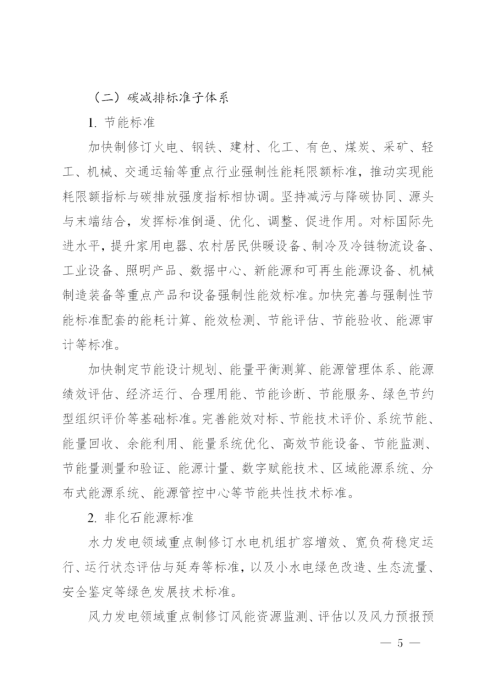 （二）碳减排标准子体系

1. 节能标准

加快制修订火电、钢铁、建材、化工、有色、煤炭、采矿、轻工、机械、交通运输等重点行业强制性能耗限额标准，推动实现能耗限额指标与碳排放强度指标相协调。坚持减污与降碳协同、源头与末端结合，发挥标准倒逼、优化、调整、促进作用。对标国际先进水平，提升家用电器、农村居民供暖设备、制冷及冷链物流设备、工业设备、照明产品、数据中心、新能源和可再生能源设备、机械制造装备等重点产品和设备强制性能效标准。加快完善与强制性节能标准配套的能耗计算、能效检测、节能评估、节能验收、能源审计等标准。

加快制定节能设计规划、能量平衡测算、能源管理体系、能源绩效评估、经济运行、合理用能、节能诊断、节能服务、绿色节约型组织评价等基础标准。完善能效对标、节能技术评价、系统节能、能量回收、余能利用、能量系统优化、高效节能设备、节能监测、节能量测量和验证、能源计量、数字赋能技术、区域能源系统、分布式能源系统、能源管控中心等节能共性技术标准。

2. 非化石能源标准

水力发电领域重点制修订水电机组扩容增效、宽负荷稳定运行、运行状态评估与延寿等标准，以及小水电绿色改造、生态流量、安全鉴定等绿色发展技术标准。

风力发电领域重点制修订风能资源监测、评估以及风力预报预

— 5 —